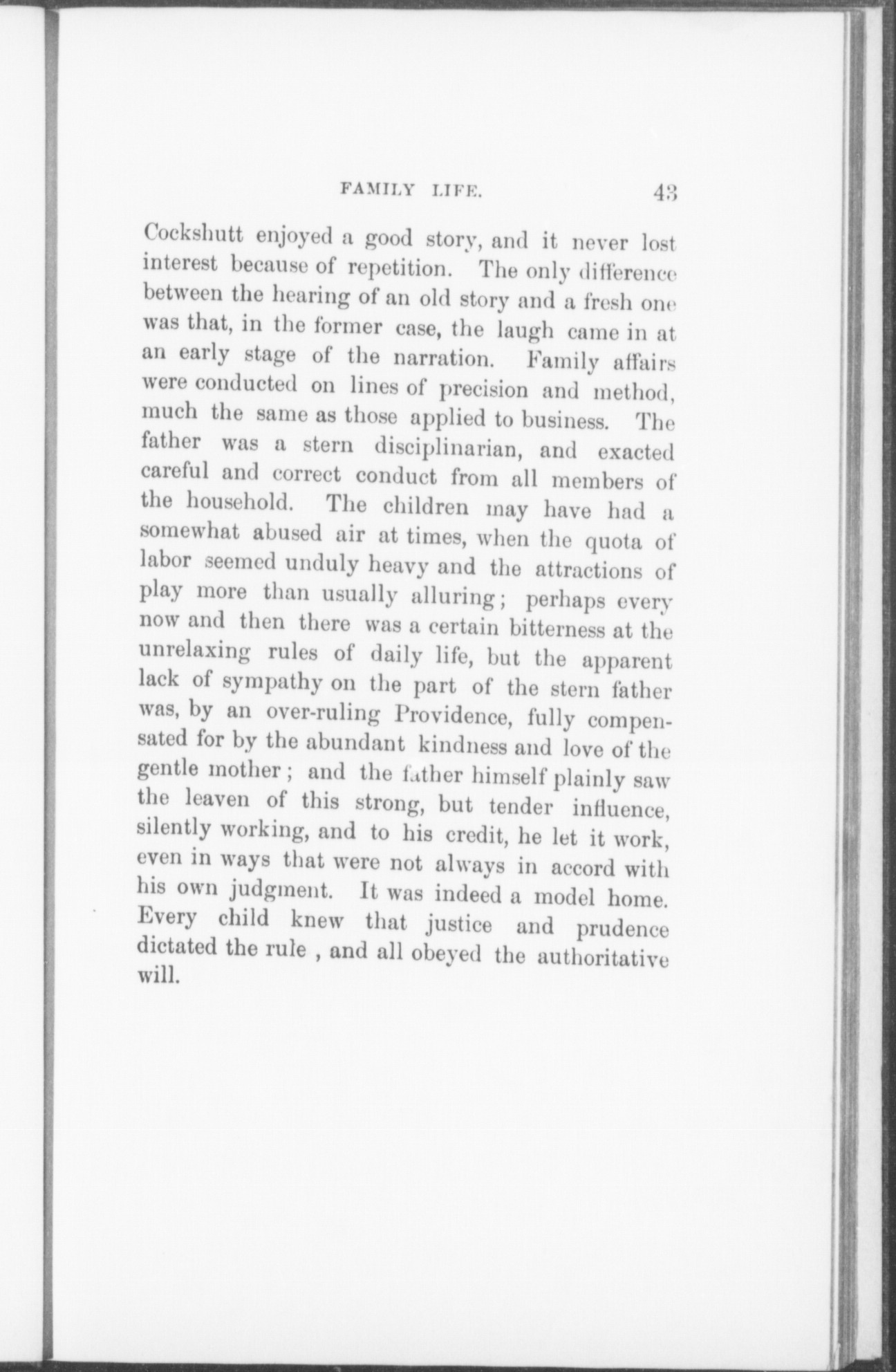 FAMILY LIFE. 43

Cockshutt enjoyed a good story, and it never lost interest because of repetition. The only difference between the hearing of an old story and a fresh one was that, in the former case, the laugh came in at an early stage of the narration. Family affairs were conducted on lines of precision and method, much the same as those applied to business. The father was a stern disciplinarian, and exacted careful and correct conduct from all members of the household. The children may have had a somewhat abused air at times, when the quota of labor seemed unduly heavy and the attractions of play more than usually alluring; perhaps every now and then there was a certain bitterness at the unrelaxing rules of daily life, but the apparent lack of sympathy on the part of the stern father was, by an over-ruling Providence, fully compensated for by the abundant kindness and love of the gentle mother; and the father himself plainly saw the leaven of this strong, but tender influence, silently working, and to his credit, he let it work, even in ways that were not always in accord with his own judgment. It was indeed a model home. Every child knew that justice and prudence dictated the rule , and all obeyed the authoritative will.